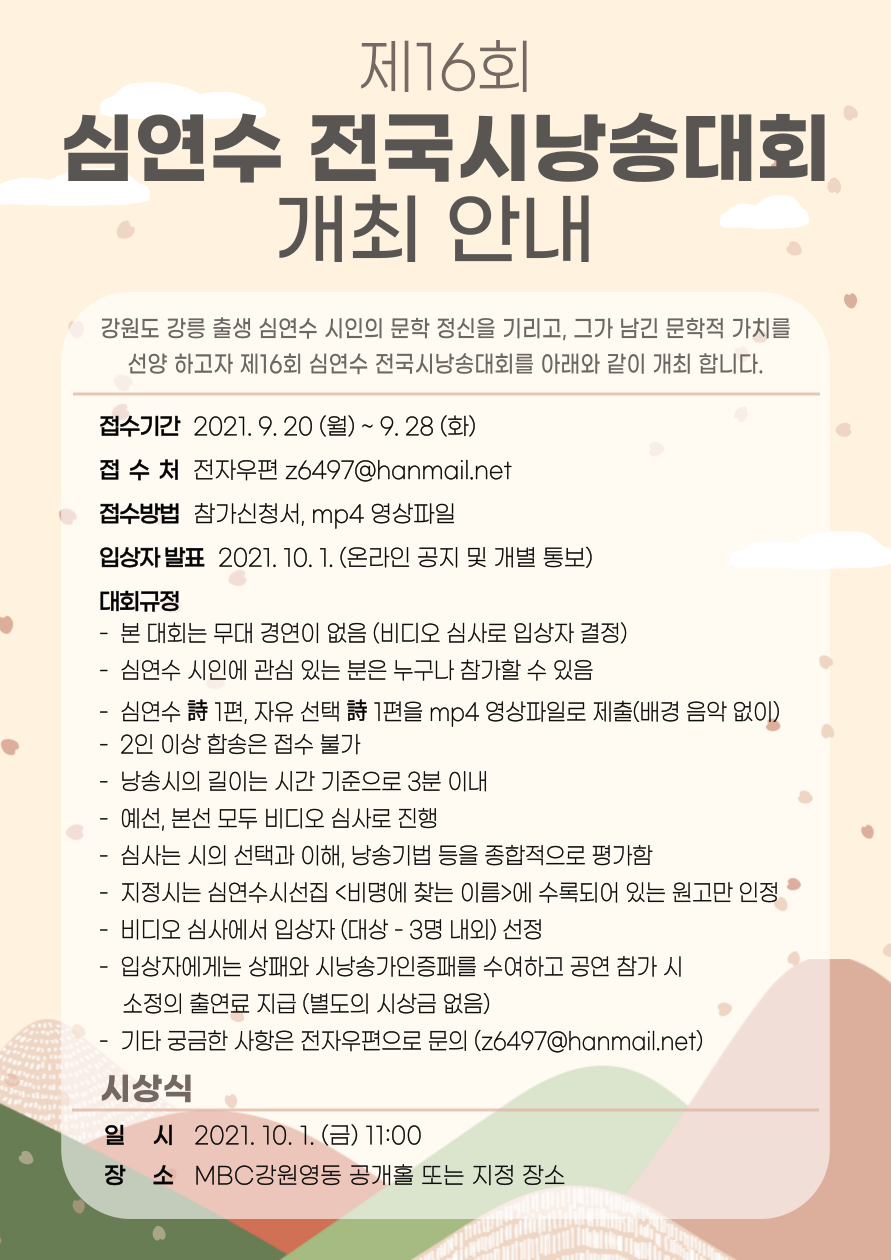 제16회
심연수 전국시낭송대회
개최 안내

강원도 강릉 출생 심연수 시인의 문학 정신을 기리고, 그가 남긴 문학적 가치를 선양 하고자 제16회 심연수 전국시낭송대회를 아래와 같이 개최 합니다.

접수기간 2021. 9. 20 (월) ~ 9. 28 (화)
접 수 처 전자우편 z6497@hanmail.net
접수방법 참가신청서, mp4 영상파일
입상자 발표 2021. 10. 1. (온라인 공지 및 개별 통보)

대회규정
- 본 대회는 무대 경연이 없음 (비디오 심사로 입상자 결정)
- 심연수 시인에 관심 있는 분은 누구나 참가할 수 있음
- 심연수 詩 1편, 자유 선택 詩 1편을 mp4 영상파일로 제출(배경 음악 없이)
- 2인 이상 합송은 접수 불가
- 낭송시의 길이는 시간 기준으로 3분 이내
- 예선, 본선 모두 비디오 심사로 진행
- 심사는 시의 선택과 이해, 낭송기법 등을 종합적으로 평가함
- 지정시는 심연수시선집 <비명에 찾는 이름>에 수록되어 있는 원고만 인정
- 비디오 심사에서 입상자 (대상 - 3명 내외) 선정
- 입상자에게는 상패와 시낭송가인증패를 수여하고 공연 참가 시 소정의 출연료 지급 (별도의 시상금 없음)
- 기타 궁금한 사항은 전자우편으로 문의 (z6497@hanmail.net)

시상식
일 시 2021. 10. 1. (금) 11:00
장 소 MBC강원영동 공개홀 또는 지정 장소